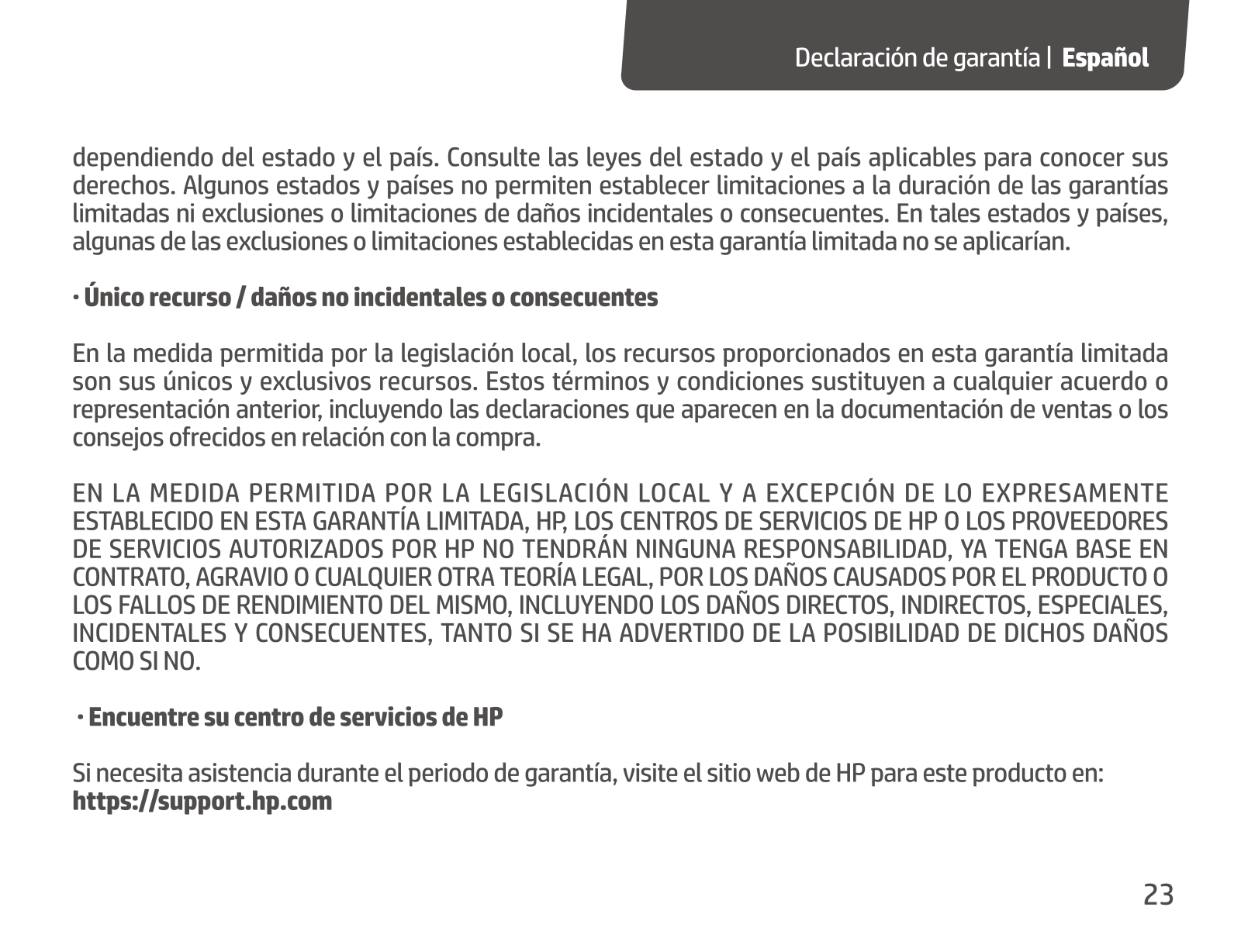 Declaración de garantía | Español

dependiendo del estado y el país. Consulte las leyes del estado y el país aplicables para conocer sus derechos. Algunos estados y países no permiten establecer limitaciones a la duración de las garantías limitadas ni exclusiones o limitaciones de daños incidentales o consecuentes. En tales estados y países, algunas de las exclusiones o limitaciones establecidas en esta garantía limitada no se aplicarían.

· Único recurso / daños no incidentales o consecuentes

En la medida permitida por la legislación local, los recursos proporcionados en esta garantía limitada son sus únicos y exclusivos recursos. Estos términos y condiciones sustituyen a cualquier acuerdo o representación anterior, incluyendo las declaraciones que aparecen en la documentación de ventas o los consejos ofrecidos en relación con la compra.

EN LA MEDIDA PERMITIDA POR LA LEGISLACIÓN LOCAL Y A EXCEPCIÓN DE LO EXPRESAMENTE ESTABLECIDO EN ESTA GARANTÍA LIMITADA, HP, LOS CENTROS DE SERVICIOS DE HP O LOS PROVEEDORES DE SERVICIOS AUTORIZADOS POR HP NO TENDRÁN NINGUNA RESPONSABILIDAD, YA TENGA BASE EN CONTRATO, AGRAVIO O CUALQUIER OTRA TEORÍA LEGAL, POR LOS DAÑOS CAUSADOS POR EL PRODUCTO O LOS FALLOS DE RENDIMIENTO DEL MISMO, INCLUYENDO LOS DAÑOS DIRECTOS, INDIRECTOS, ESPECIALES, INCIDENTALES Y CONSECUENTES, TANTO SI SE HA ADVERTIDO DE LA POSIBILIDAD DE DICHOS DAÑOS COMO SI NO.

· Encuentre su centro de servicios de HP

Si necesita asistencia durante el periodo de garantía, visite el sitio web de HP para este producto en:
https://support.hp.com

23